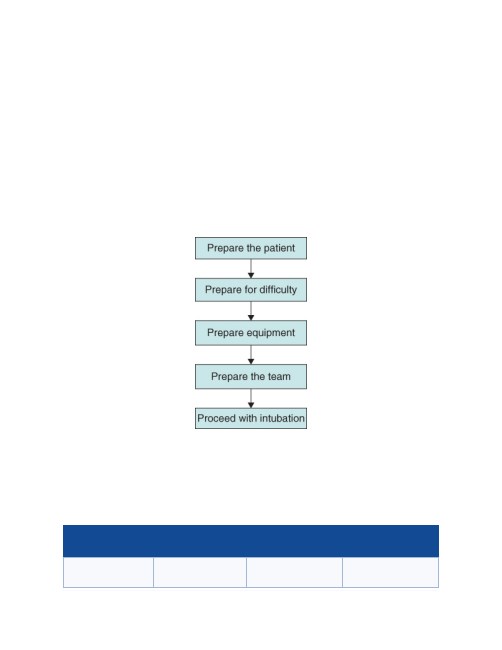 Prepare the patient

Prepare for difficulty

Prepare equipment

Prepare the team

Proceed with intubation